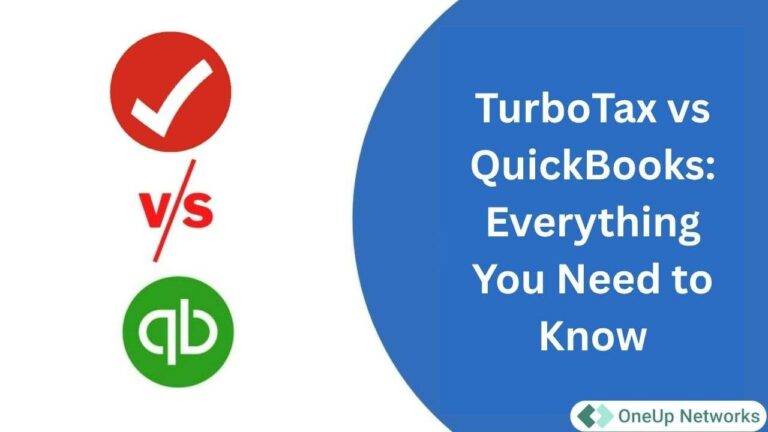 v/s

qb

TurboTax vs QuickBooks: Everything You Need to Know

OneUp Networks